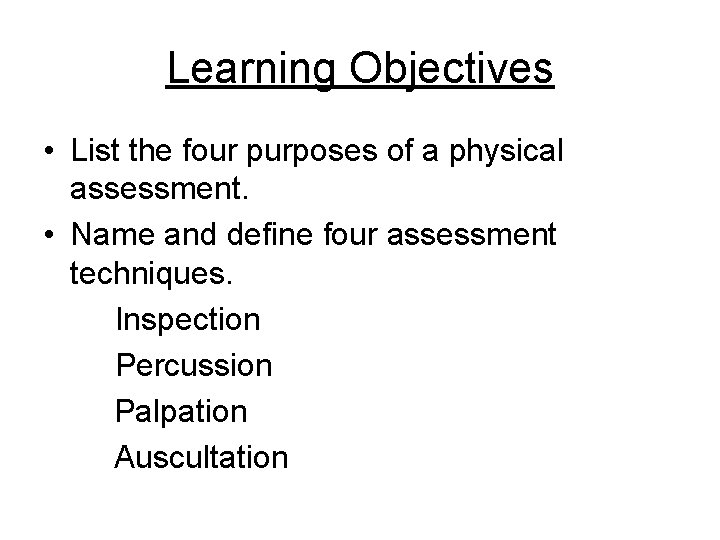 Learning Objectives

• List the four purposes of a physical assessment.
• Name and define four assessment techniques.

Inspection
Percussion
Palpation
Auscultation